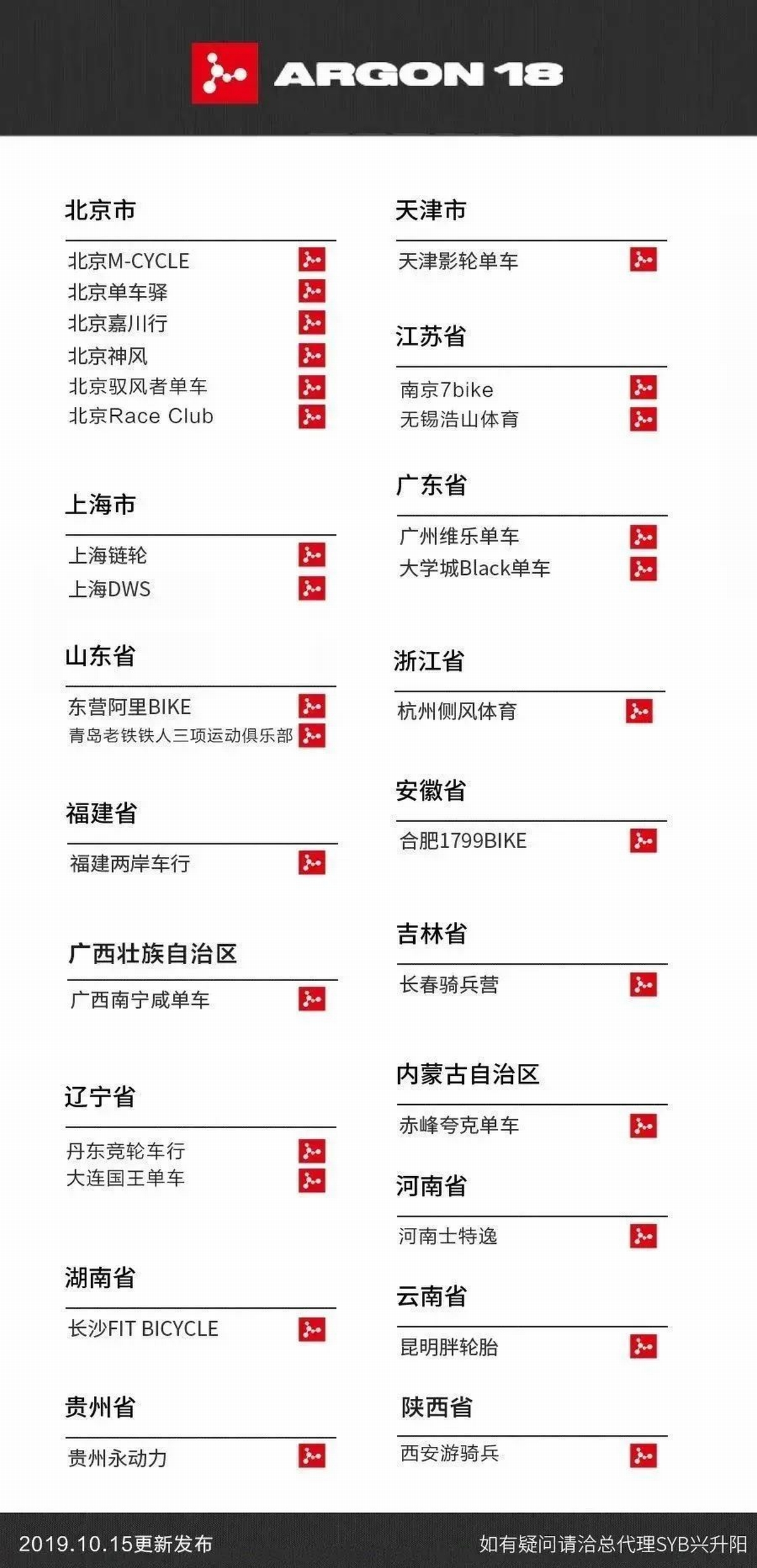 ARGON 18

北京市

北京M-CYCLE
北京单车驿
北京嘉川行
北京神风
北京驭风者单车
北京Race Club

上海市

上海链轮
上海DWS

山东省

东营阿里BIKE
青岛老铁铁人三项运动俱乐部

福建省

福建两岸车行

广西壮族自治区

广西南宁咸单车

辽宁省

丹东竞轮车行
大连国王单车

湖南省

长沙FIT BICYCLE

贵州省

贵州永动力

天津市

天津影轮单车

江苏省

南京7bike
无锡浩山体育

广东省

广州维乐单车
大学城Black单车

浙江省

杭州侧风体育

安徽省

合肥1799BIKE

吉林省

长春骑兵营

内蒙古自治区

赤峰夸克单车

河南省

河南士特逸

云南省

昆明胖轮胎

陕西省

西安游骑兵

2019.10.15更新发布

如有疑问请洽总代理SYB兴升阳